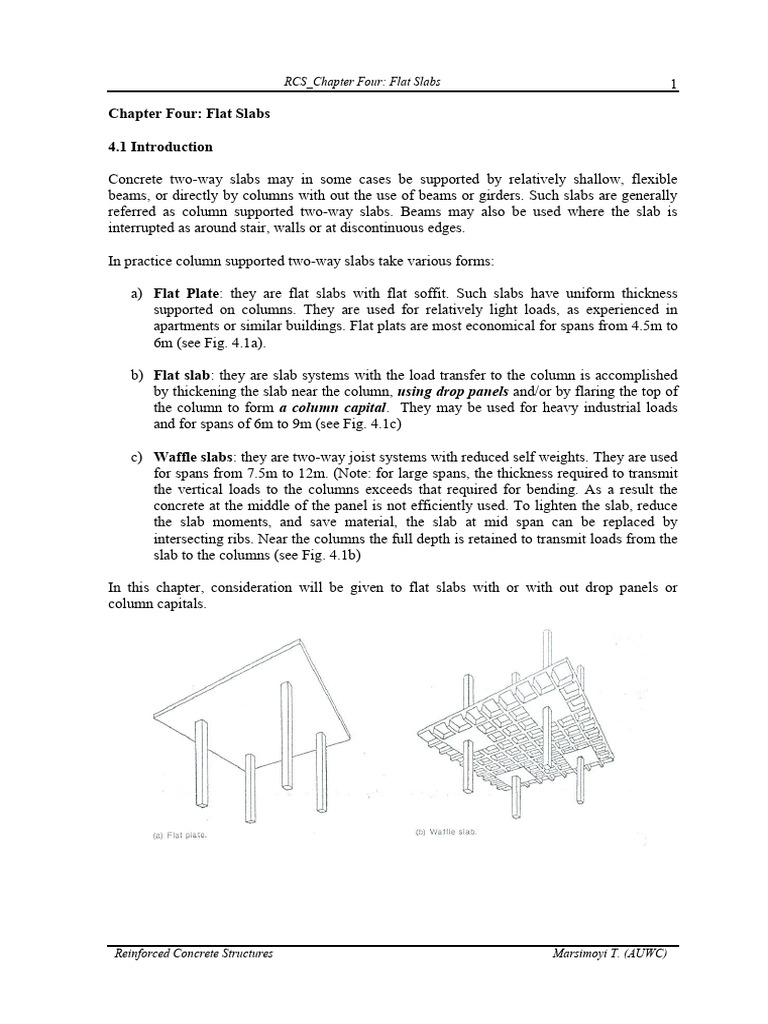 RCS_Chapter Four: Flat Slabs

1

Chapter Four: Flat Slabs

4.1 Introduction

Concrete two-way slabs may in some cases be supported by relatively shallow, flexible beams, or directly by columns with out the use of beams or girders. Such slabs are generally referred as column supported two-way slabs. Beams may also be used where the slab is interrupted as around stair, walls or at discontinuous edges.

In practice column supported two-way slabs take various forms:

a) Flat Plate: they are flat slabs with flat soffit. Such slabs have uniform thickness supported on columns. They are used for relatively light loads, as experienced in apartments or similar buildings. Flat plats are most economical for spans from 4.5m to 6m (see Fig. 4.1a).

b) Flat slab: they are slab systems with the load transfer to the column is accomplished by thickening the slab near the column, using drop panels and/or by flaring the top of the column to form a column capital. They may be used for heavy industrial loads and for spans of 6m to 9m (see Fig. 4.1c)

c) Waffle slabs: they are two-way joist systems with reduced self weights. They are used for spans from 7.5m to 12m. (Note: for large spans, the thickness required to transmit the vertical loads to the columns exceeds that required for bending. As a result the concrete at the middle of the panel is not efficiently used. To lighten the slab, reduce the slab moments, and save material, the slab at mid span can be replaced by intersecting ribs. Near the columns the full depth is retained to transmit loads from the slab to the columns (see Fig. 4.1b)

In this chapter, consideration will be given to flat slabs with or with out drop panels or column capitals.

(a) Flat plate.

(b) Waffle slab.

Reinforced Concrete Structures

Marsimoyi T. (AUWC)